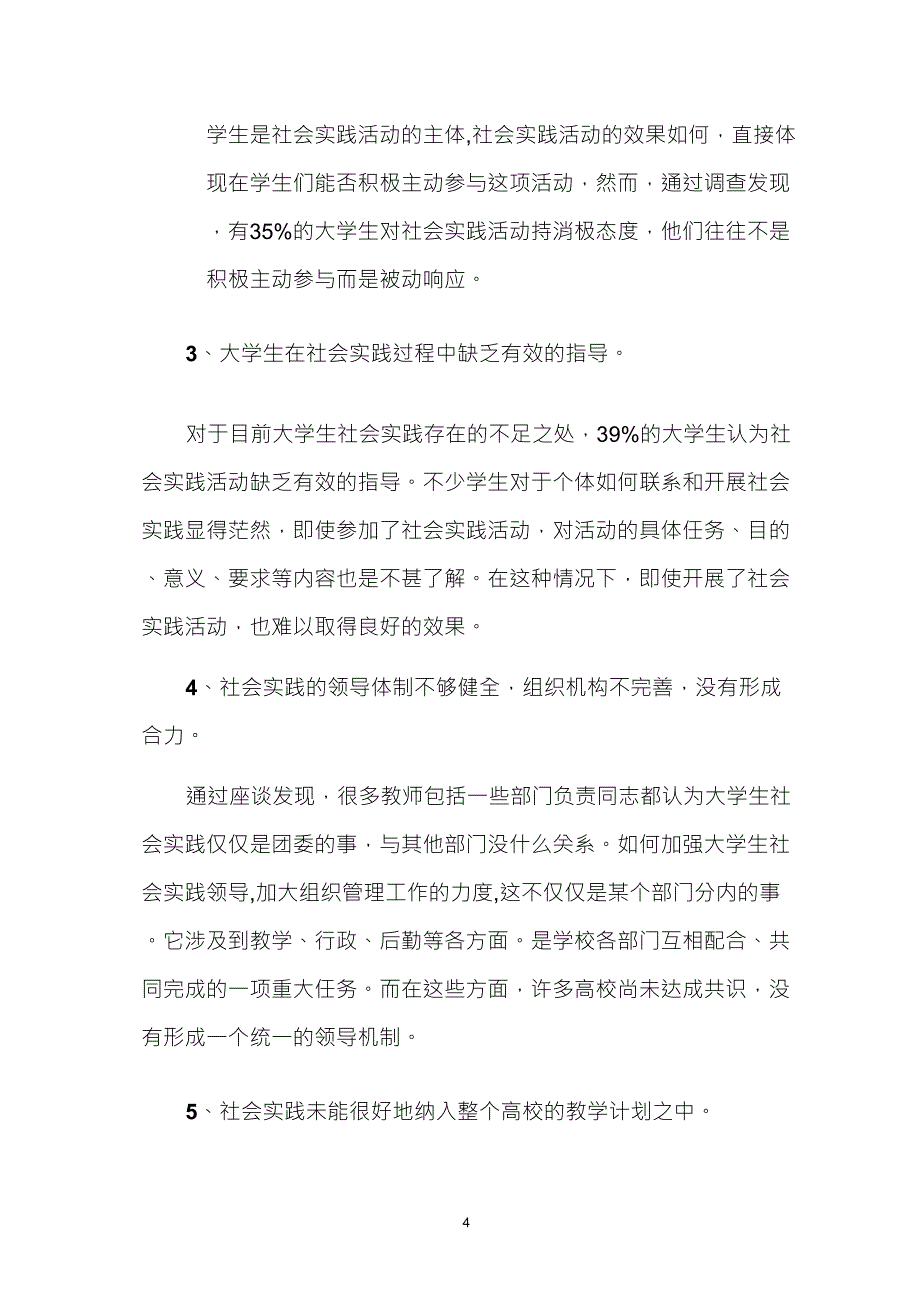 学生是社会实践活动的主体,社会实践活动的效果如何，直接体现在学生们能否积极主动参与这项活动，然而，通过调查发现，有35%的大学生对社会实践活动持消极态度，他们往往不是积极主动参与而是被动响应。

3、大学生在社会实践过程中缺乏有效的指导。

对于目前大学生社会实践存在的不足之处，39%的大学生认为社会实践活动缺乏有效的指导。不少学生对于个体如何联系和开展社会实践显得茫然，即使参加了社会实践活动，对活动的具体任务、目的、意义、要求等内容也是不甚了解。在这种情况下，即使开展了社会实践活动，也难以取得良好的效果。

4、社会实践的领导体制不够健全，组织机构不完善，没有形成合力。

通过座谈发现，很多教师包括一些部门负责同志都认为大学生社会实践仅仅是团委的事，与其他部门没什么关系。如何加强大学生社会实践领导,加大组织管理工作的力度,这不仅仅是某个部门分内的事。它涉及到教学、行政、后勤等各方面。是学校各部门互相配合、共同完成的一项重大任务。而在这些方面，许多高校尚未达成共识，没有形成一个统一的领导机制。

5、社会实践未能很好地纳入整个高校的教学计划之中。

4